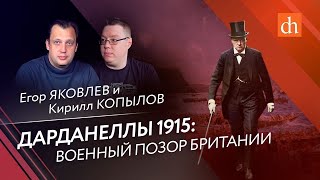 dh

Егор ЯКОВЛЕВ и
Кирилл КОПЫЛОВ

ДАРДАНЕЛЛЫ 1915:
ВОЕННЫЙ ПОЗОР БРИТАНИИ